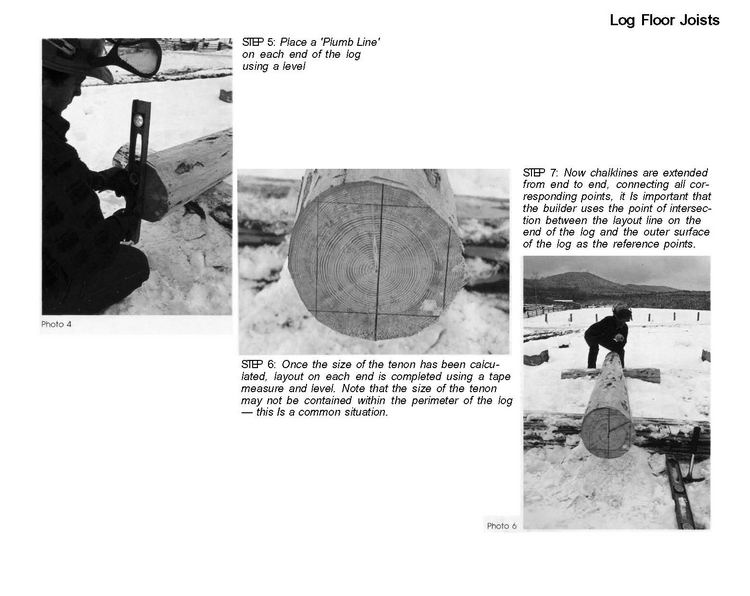 Log Floor Joists

STEP 5: Place a 'Plumb Line' on each end of the log using a level

Photo 4

STEP 6: Once the size of the tenon has been calculated, layout on each end is completed using a tape measure and level. Note that the size of the tenon may not be contained within the perimeter of the log — this Is a common situation.

STEP 7: Now chalklines are extended from end to end, connecting all corresponding points, it Is important that the builder uses the point of intersection between the layout line on the end of the log and the outer surface of the log as the reference points.

Photo 6